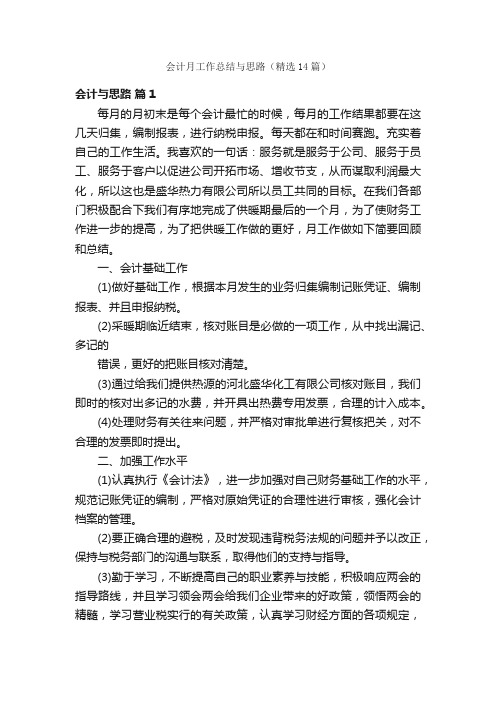 会计月工作总结与思路（精选14篇）

会计与思路 篇1

每月的月初末是每个会计最忙的时候，每月的工作结果都要在这几天归集，编制报表，进行纳税申报。每天都在和时间赛跑。充实着自己的工作生活。我喜欢的一句话：服务就是服务于公司、服务于员工、服务于客户以促进公司开拓市场、增收节支，从而谋取利润最大化，所以这也是盛华热力有限公司所以员工共同的目标。在我们各部门积极配合下我们有序地完成了供暖期最后的一个月，为了使财务工作进一步的提高，为了把供暖工作做的更好，月工作做如下简要回顾和总结。

一、会计基础工作

(1)做好基础工作，根据本月发生的业务归集编制记账凭证、编制报表、并且申报纳税。

(2)采暖期临近结束，核对账目是必做的一项工作，从中找出漏记、多记的

错误，更好的把账目核对清楚。

(3)通过给我们提供热源的河北盛华化工有限公司核对账目，我们即时的核对出多记的水费，并开具出热费专用发票，合理的计入成本。

(4)处理财务有关往来问题，并严格对审批单进行复核把关，对不合理的发票即时提出。

二、加强工作水平

(1)认真执行《会计法》，进一步加强对自己财务基础工作的水平，规范记账凭证的编制，严格对原始凭证的合理性进行审核，强化会计档案的管理。

(2)要正确合理的避税，及时发现违背税务法规的问题并予以改正，保持与税务部门的沟通与联系，取得他们的支持与指导。

(3)勤于学习，不断提高自己的职业素养与技能，积极响应两会的指导路线，并且学习领会两会给我们企业带来的好政策，领悟两会的精髓，学习营业税实行的有关政策，认真学习财经方面的各项规定，